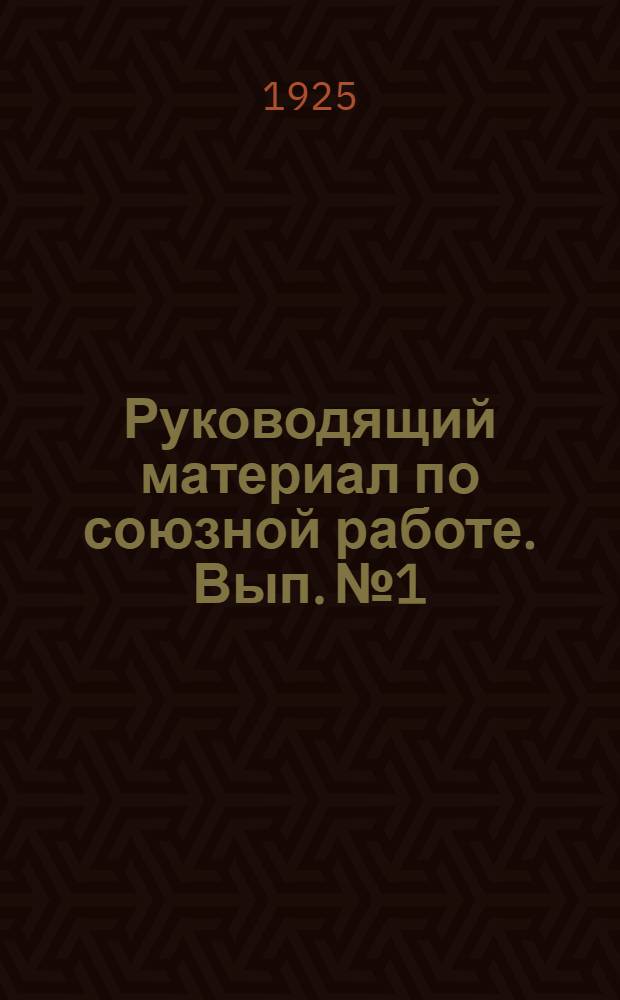 1925

Руководящий материал по союзной работе. Вып. №1